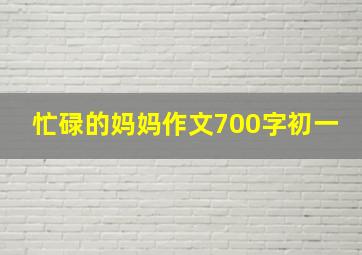 忙碌的妈妈作文700字初一